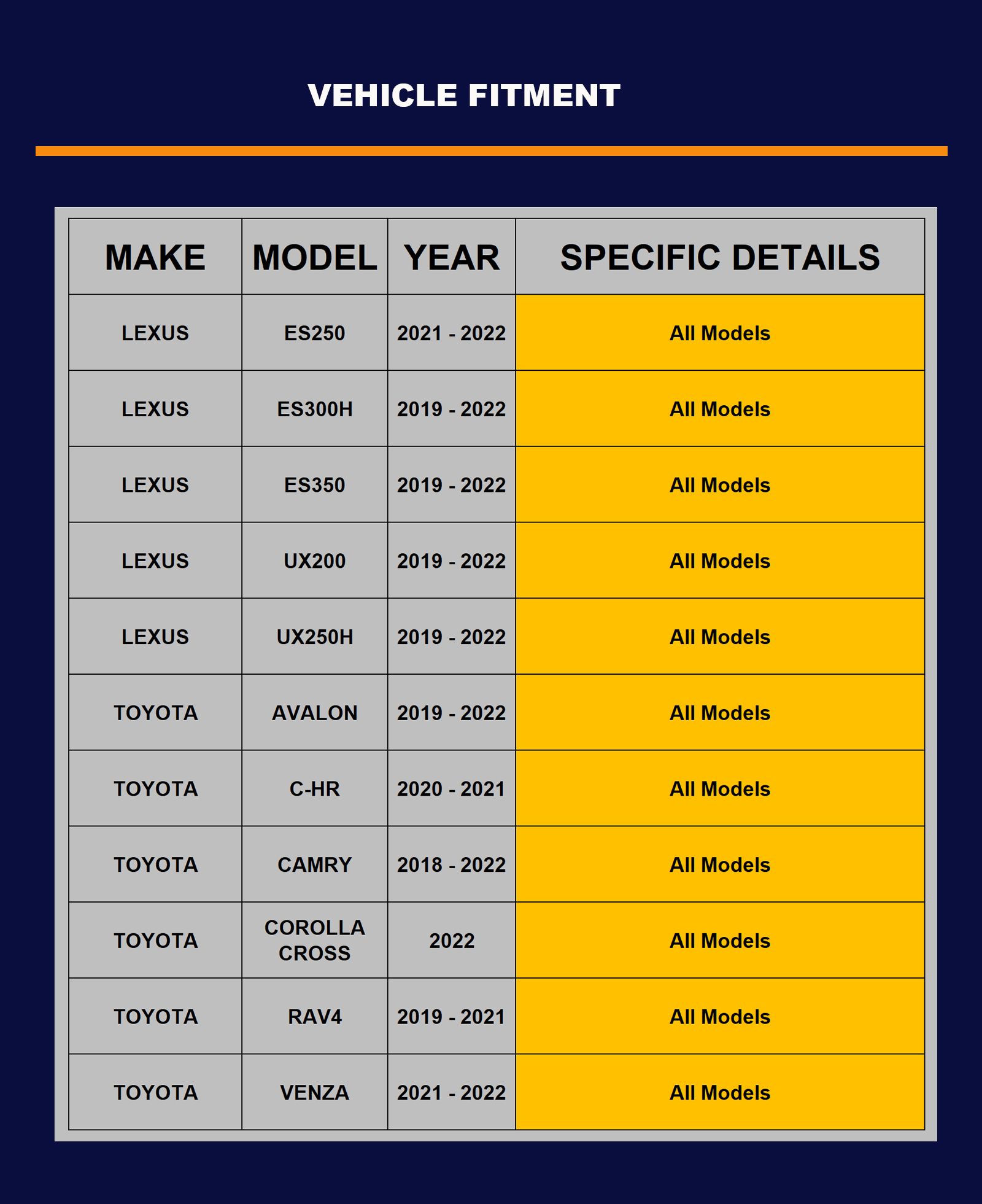 VEHICLE FITMENT

| MAKE | MODEL | YEAR | SPECIFIC DETAILS |
|---|---|---|---|
| LEXUS | ES250 | 2021 - 2022 | All Models |
| LEXUS | ES300H | 2019 - 2022 | All Models |
| LEXUS | ES350 | 2019 - 2022 | All Models |
| LEXUS | UX200 | 2019 - 2022 | All Models |
| LEXUS | UX250H | 2019 - 2022 | All Models |
| TOYOTA | AVALON | 2019 - 2022 | All Models |
| TOYOTA | C-HR | 2020 - 2021 | All Models |
| TOYOTA | CAMRY | 2018 - 2022 | All Models |
| TOYOTA | COROLLA CROSS | 2022 | All Models |
| TOYOTA | RAV4 | 2019 - 2021 | All Models |
| TOYOTA | VENZA | 2021 - 2022 | All Models |